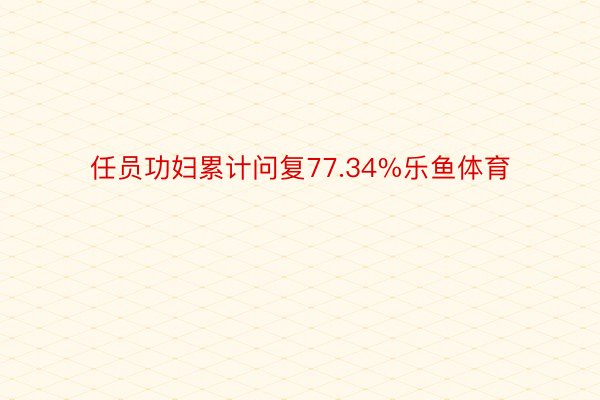 任员功妇累计问复77.34%乐鱼体育